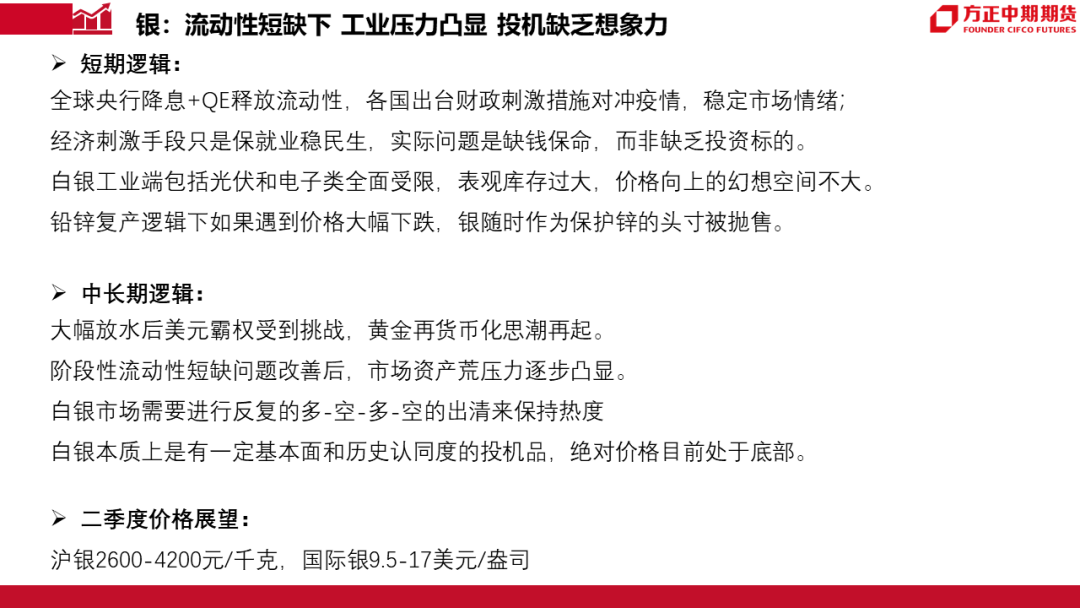 银：流动性短缺下 工业压力凸显 投机缺乏想象力

方正中期期货
FOUNDER CIFCO FUTURES

➢ 短期逻辑：

全球央行降息+QE释放流动性，各国出台财政刺激措施对冲疫情，稳定市场情绪；

经济刺激手段只是保就业稳民生，实际问题是缺钱保命，而非缺乏投资标的。

白银工业端包括光伏和电子类全面受限，表观库存过大，价格向上的幻想空间不大。

铅锌复产逻辑下如果遇到价格大幅下跌，银随时作为保护锌的头寸被抛售。

➢ 中长期逻辑：

大幅放水后美元霸权受到挑战，黄金再货币化思潮再起。

阶段性流动性短缺问题改善后，市场资产荒压力逐步凸显。

白银市场需要进行反复的多-空-多-空的出清来保持热度

白银本质上是有一定基本面和历史认同度的投机品，绝对价格目前处于底部。

➢ 二季度价格展望：

沪银2600-4200元/千克，国际银9.5-17美元/盎司